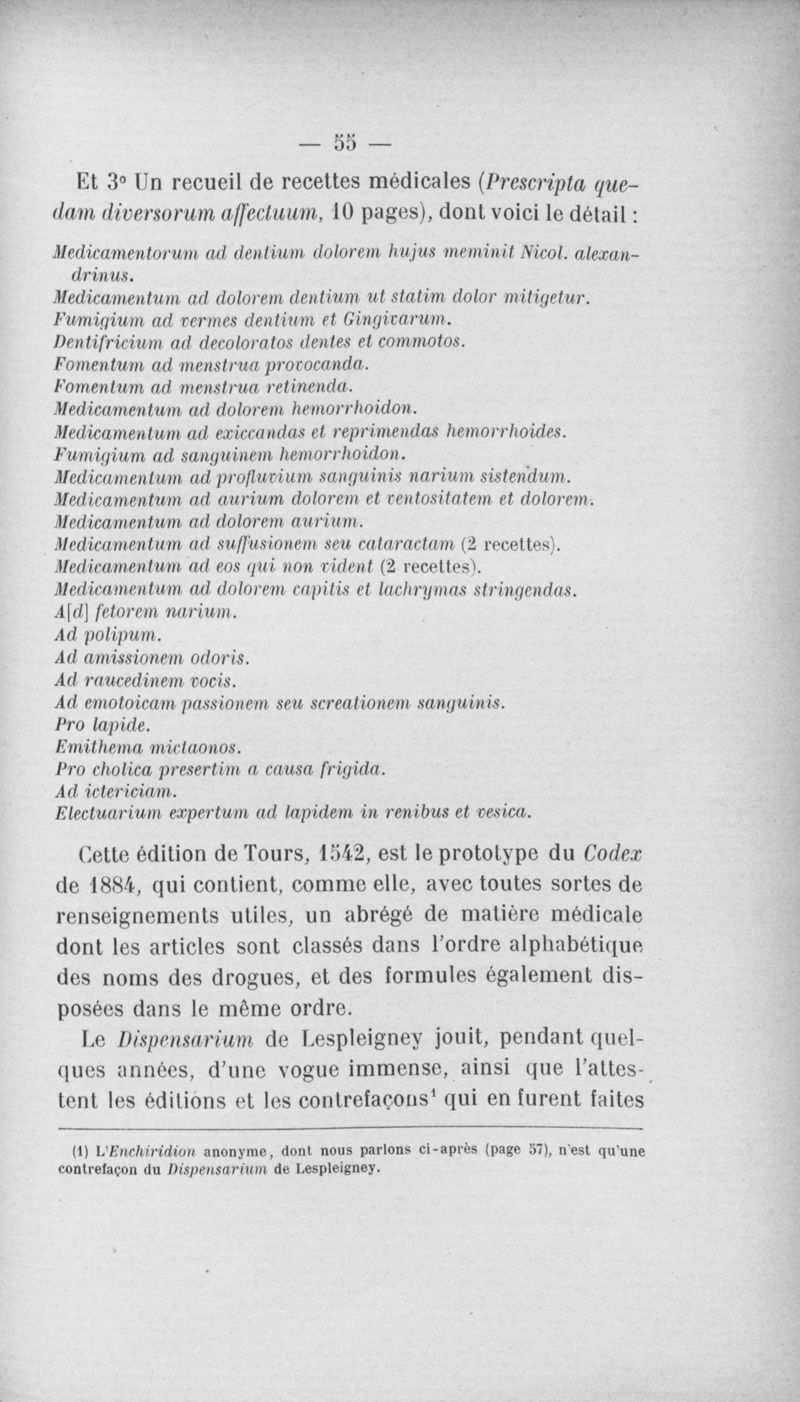 — 55 —

Et 3° Un recueil de recettes médicales (Prescripta quedam diversorum affectuum, 10 pages), dont voici le détail :

Medicamentorum ad dentium dolorem hujus meminit Nicol. alexandrinus.
Medicamentum ad dolorem dentium ut statim dolor mitigetur.
Fumigium ad vermes dentium et Gingivarum.
Dentifricium ad decoloratos dentes et commotos.
Fomentum ad menstrua provocanda.
Fomentum ad menstrua retinenda.
Medicamentum ad dolorem hemorrhoidon.
Medicamentum ad exiccandas et reprimendas hemorrhoides.
Fumigium ad sanguinem hemorrhoidon.
Medicamentum ad profluvium sanguinis narium sistendum.
Medicamentum ad aurium dolorem et ventositatem et dolorem.
Medicamentum ad dolorem aurium.
Medicamentum ad suffusionem seu cataractam (2 recettes).
Medicamentum ad eos qui non vident (2 recettes).
Medicamentum ad dolorem capitis et lachrymas stringendas.
A[d] fetorem narium.
Ad polipum.
Ad amissionem odoris.
Ad raucedinem vocis.
Ad emotoicam passionem seu screationem sanguinis.
Pro lapide.
Emithema mictaonos.
Pro cholica presertim a causa frigida.
Ad ictericiam.
Electuarium expertum ad lapidem in renibus et vesica.

Cette édition de Tours, 1542, est le prototype du Codex de 1884, qui contient, comme elle, avec toutes sortes de renseignements utiles, un abrégé de matière médicale dont les articles sont classés dans l'ordre alphabétique des noms des drogues, et des formules également disposées dans le même ordre.

Le Dispensarium de Lespleigney jouit, pendant quelques années, d'une vogue immense, ainsi que l'attestent les éditions et les contrefaçons¹ qui en furent faites

(1) L'Enchiridion anonyme, dont nous parlons ci-après (page 57), n'est qu'une contrefaçon du Dispensarium de Lespleigney.